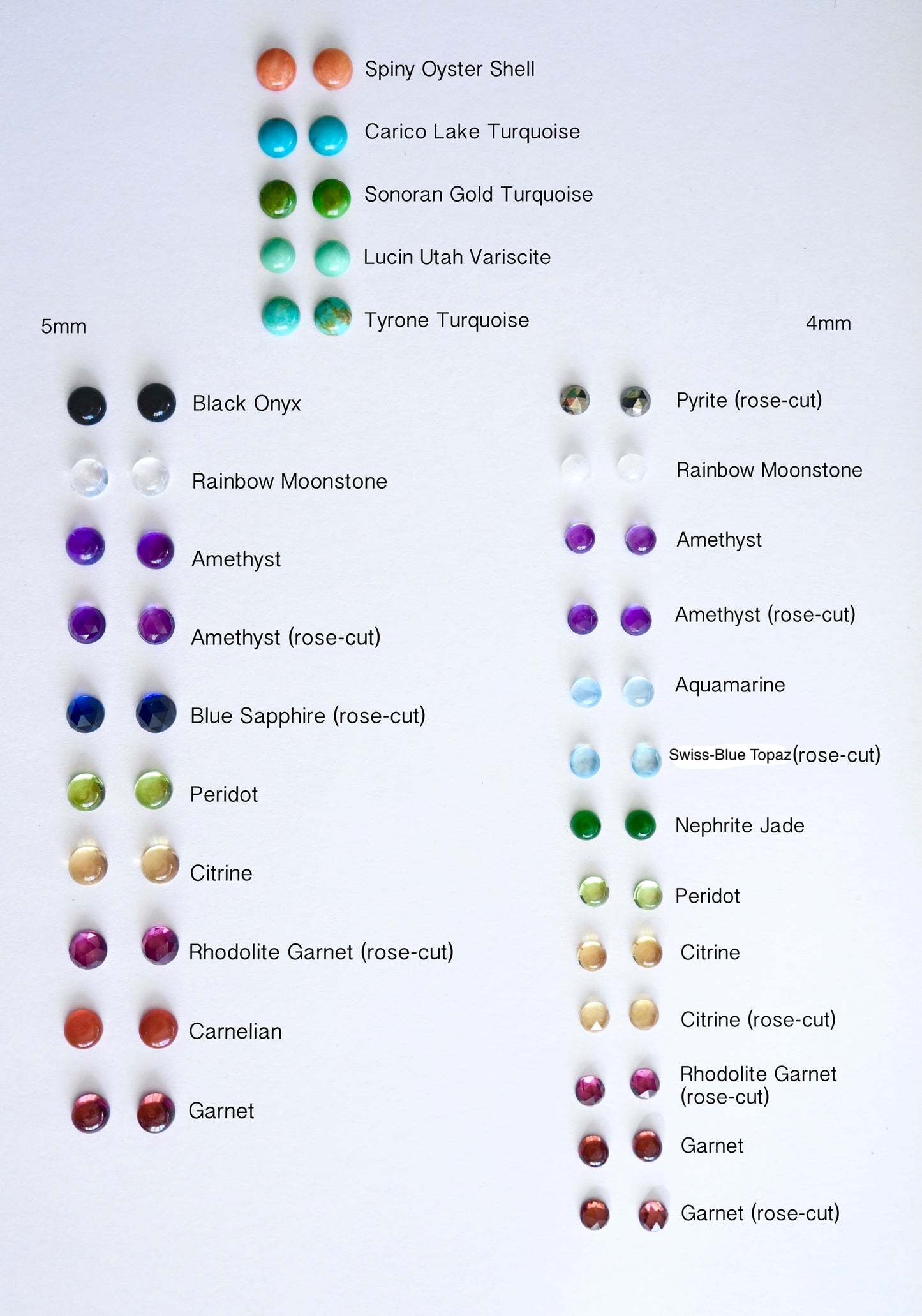 Spiny Oyster Shell

Carico Lake Turquoise

Sonoran Gold Turquoise

Lucin Utah Variscite

Tyrone Turquoise

5mm

Black Onyx

Rainbow Moonstone

Amethyst

Amethyst (rose-cut)

Blue Sapphire (rose-cut)

Peridot

Citrine

Rhodolite Garnet (rose-cut)

Carnelian

Garnet

4mm

Pyrite (rose-cut)

Rainbow Moonstone

Amethyst

Amethyst (rose-cut)

Aquamarine

Swiss-Blue Topaz(rose-cut)

Nephrite Jade

Peridot

Citrine

Citrine (rose-cut)

Rhodolite Garnet
(rose-cut)

Garnet

Garnet (rose-cut)